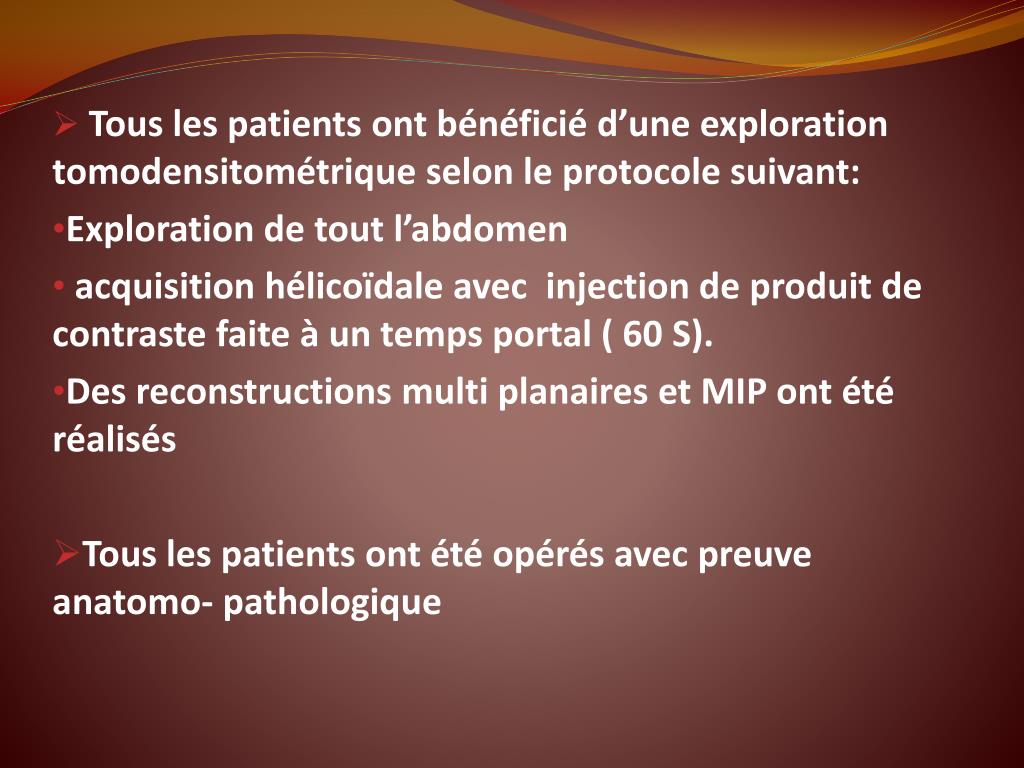 ➢ Tous les patients ont bénéficié d’une exploration tomodensitométrique selon le protocole suivant:

•Exploration de tout l’abdomen

• acquisition hélicoïdale avec injection de produit de contraste faite à un temps portal ( 60 S).

•Des reconstructions multi planaires et MIP ont été réalisés

➢Tous les patients ont été opérés avec preuve anatomo- pathologique